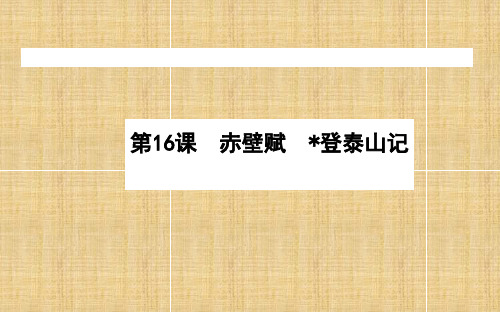 第16课　赤壁赋　*登泰山记